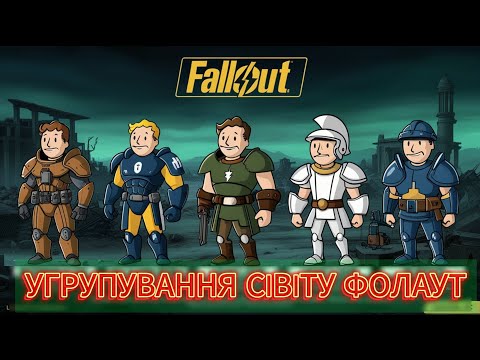 Fallout

УГРУПУВАННЯ СІВІТУ ФОЛАУТ